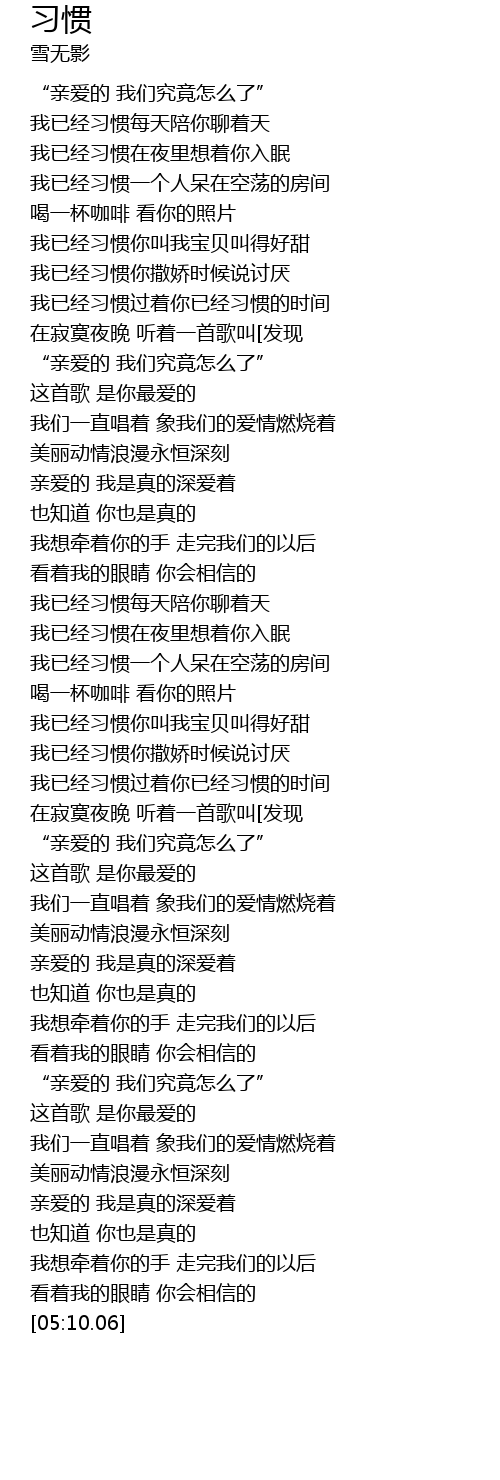 习惯
雪无影

“亲爱的 我们究竟怎么了”
我已经习惯每天陪你聊着天
我已经习惯在夜里想着你入眠
我已经习惯一个人呆在空荡的房间
喝一杯咖啡 看你的照片
我已经习惯你叫我宝贝叫得好甜
我已经习惯你撒娇时候说讨厌
我已经习惯过着你已经习惯的时间
在寂寞夜晚 听着一首歌叫[发现
“亲爱的 我们究竟怎么了”
这首歌 是你最爱的
我们一直唱着 象我们的爱情燃烧着
美丽动情浪漫永恒深刻
亲爱的 我是真的深爱着
也知道 你也是真的
我想牵着你的手 走完我们的以后
看着我的眼睛 你会相信的
我已经习惯每天陪你聊着天
我已经习惯在夜里想着你入眠
我已经习惯一个人呆在空荡的房间
喝一杯咖啡 看你的照片
我已经习惯你叫我宝贝叫得好甜
我已经习惯你撒娇时候说讨厌
我已经习惯过着你已经习惯的时间
在寂寞夜晚 听着一首歌叫[发现
“亲爱的 我们究竟怎么了”
这首歌 是你最爱的
我们一直唱着 象我们的爱情燃烧着
美丽动情浪漫永恒深刻
亲爱的 我是真的深爱着
也知道 你也是真的
我想牵着你的手 走完我们的以后
看着我的眼睛 你会相信的
“亲爱的 我们究竟怎么了”
这首歌 是你最爱的
我们一直唱着 象我们的爱情燃烧着
美丽动情浪漫永恒深刻
亲爱的 我是真的深爱着
也知道 你也是真的
我想牵着你的手 走完我们的以后
看着我的眼睛 你会相信的
[05:10.06]